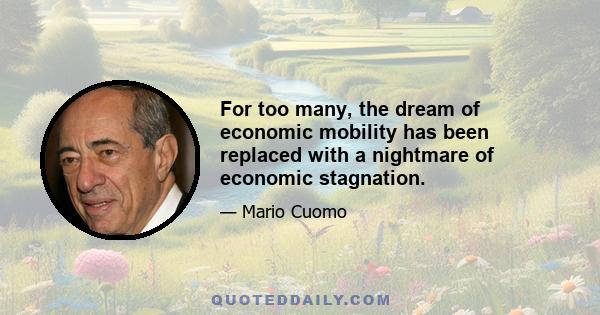 For too many, the dream of economic mobility has been replaced with a nightmare of economic stagnation.

— Mario Cuomo

QUOTEDDAILY.COM